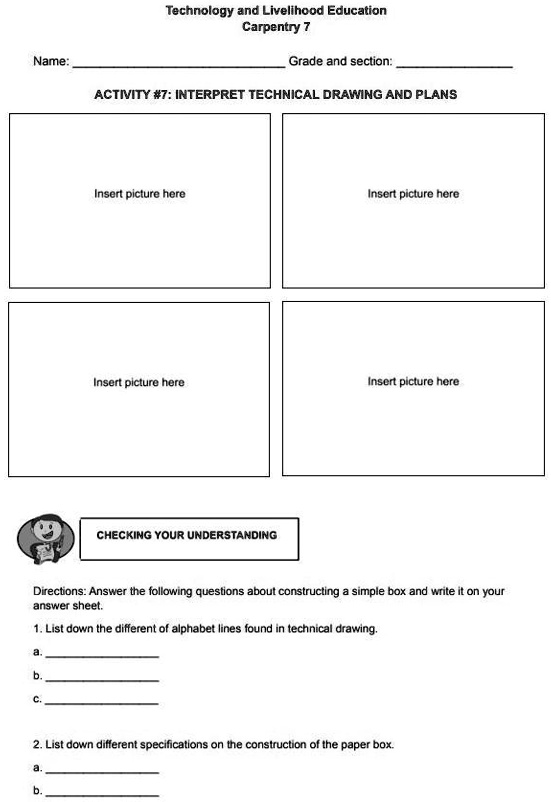 Technology and Livelihood Education
Carpentry 7

Name: ______________________________ Grade and section: ________________

ACTIVITY #7: INTERPRET TECHNICAL DRAWING AND PLANS

Insert picture here

Insert picture here

Insert picture here

Insert picture here

CHECKING YOUR UNDERSTANDING

Directions: Answer the following questions about constructing a simple box and write it on your answer sheet.

1. List down the different of alphabet lines found in technical drawing.

a. ________________

b. ________________

c. ________________

2. List down different specifications on the construction of the paper box.

a. ________________

b. ________________